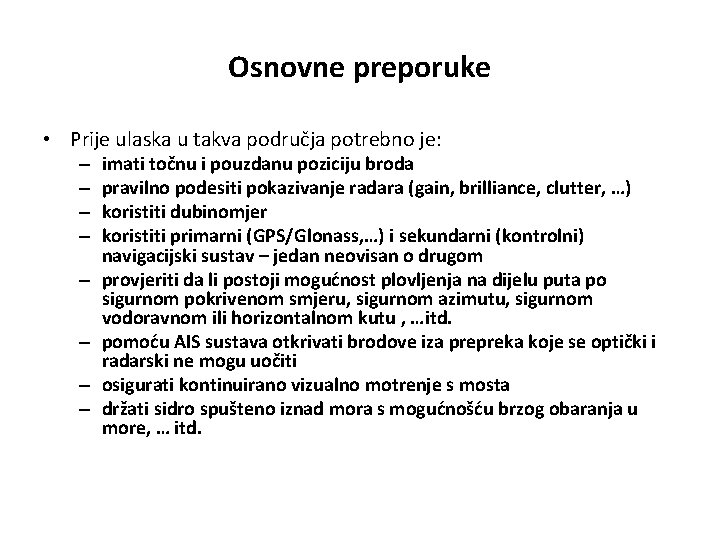 Osnovne preporuke

• Prije ulaska u takva područja potrebno je:
– imati točnu i pouzdanu poziciju broda
– pravilno podesiti pokazivanje radara (gain, brilliance, clutter, …)
– koristiti dubinomjer
– koristiti primarni (GPS/Glonass,…) i sekundarni (kontrolni) navigacijski sustav – jedan neovisan o drugom
– provjeriti da li postoji mogućnost plovljenja na dijelu puta po sigurnom pokrivenom smjeru, sigurnom azimutu, sigurnom vodoravnom ili horizontalnom kutu , …itd.
– pomoću AIS sustava otkrivati brodove iza prepreka koje se optički i radarski ne mogu uočiti
– osigurati kontinuirano vizualno motrenje s mosta
– držati sidro spušteno iznad mora s mogućnošću brzog obaranja u more, … itd.